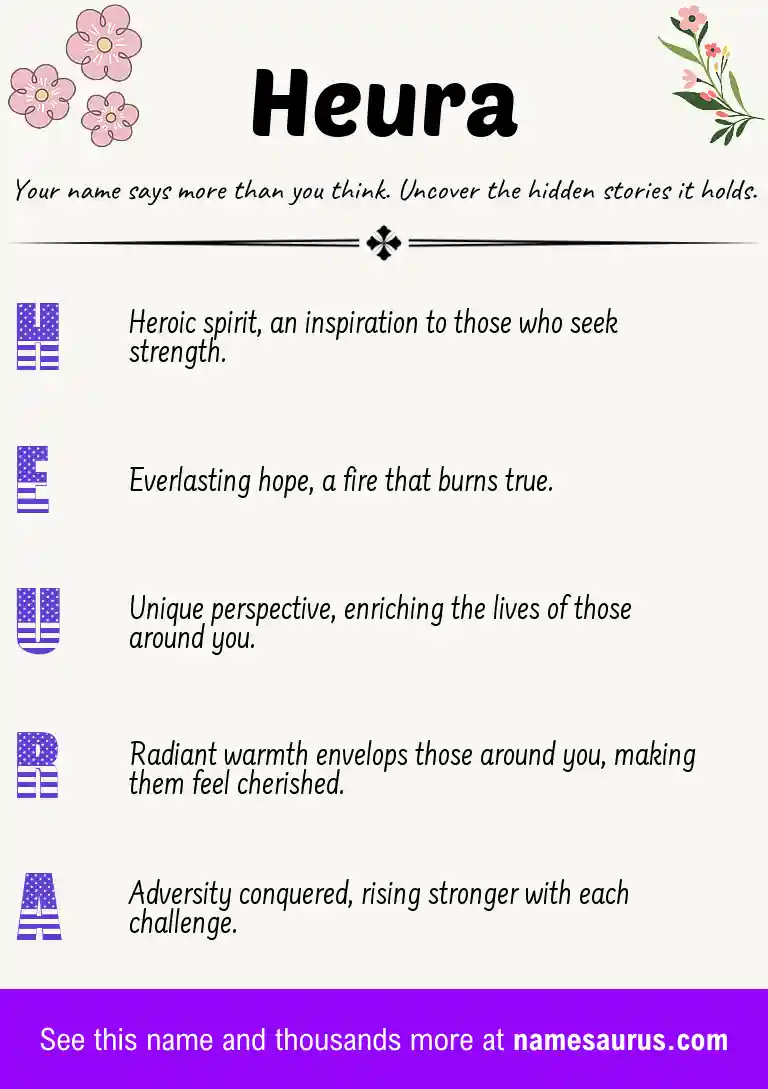 Heura

Your name says more than you think. Uncover the hidden stories it holds.

H

Heroic spirit, an inspiration to those who seek strength.

E

Everlasting hope, a fire that burns true.

U

Unique perspective, enriching the lives of those around you.

R

Radiant warmth envelops those around you, making them feel cherished.

A

Adversity conquered, rising stronger with each challenge.

See this name and thousands more at namesaurus.com